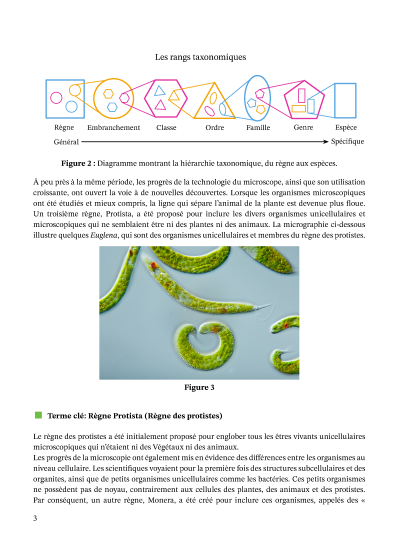 Les rangs taxonomiques

Règne Embranchement Classe Ordre Famille Genre Espèce

Général Spécifique

**Figure 2 :** Diagramme montrant la hiérarchie taxonomique, du règne aux espèces.

À peu près à la même période, les progrès de la technologie du microscope, ainsi que son utilisation croissante, ont ouvert la voie à de nouvelles découvertes. Lorsque les organismes microscopiques ont été étudiés et mieux compris, la ligne qui sépare l'animal de la plante est devenue plus floue. Un troisième règne, Protista, a été proposé pour inclure les divers organismes unicellulaires et microscopiques qui ne semblaient être ni des plantes ni des animaux. La micrographie ci-dessous illustre quelques *Euglena*, qui sont des organismes unicellulaires et membres du règne des protistes.

**Figure 3**

**Terme clé: Règne Protista (Règne des protistes)**

Le règne des protistes a été initialement proposé pour englober tous les êtres vivants unicellulaires microscopiques qui n'étaient ni des Végétaux ni des animaux.
Les progrès de la microscopie ont également mis en évidence des différences entre les organismes au niveau cellulaire. Les scientifiques voyaient pour la première fois des structures subcellulaires et des organites, ainsi que de petits organismes unicellulaires comme les bactéries. Ces petits organismes ne possèdent pas de noyau, contrairement aux cellules des plantes, des animaux et des protistes. Par conséquent, un autre règne, Monera, a été créé pour inclure ces organismes, appelés des «

3